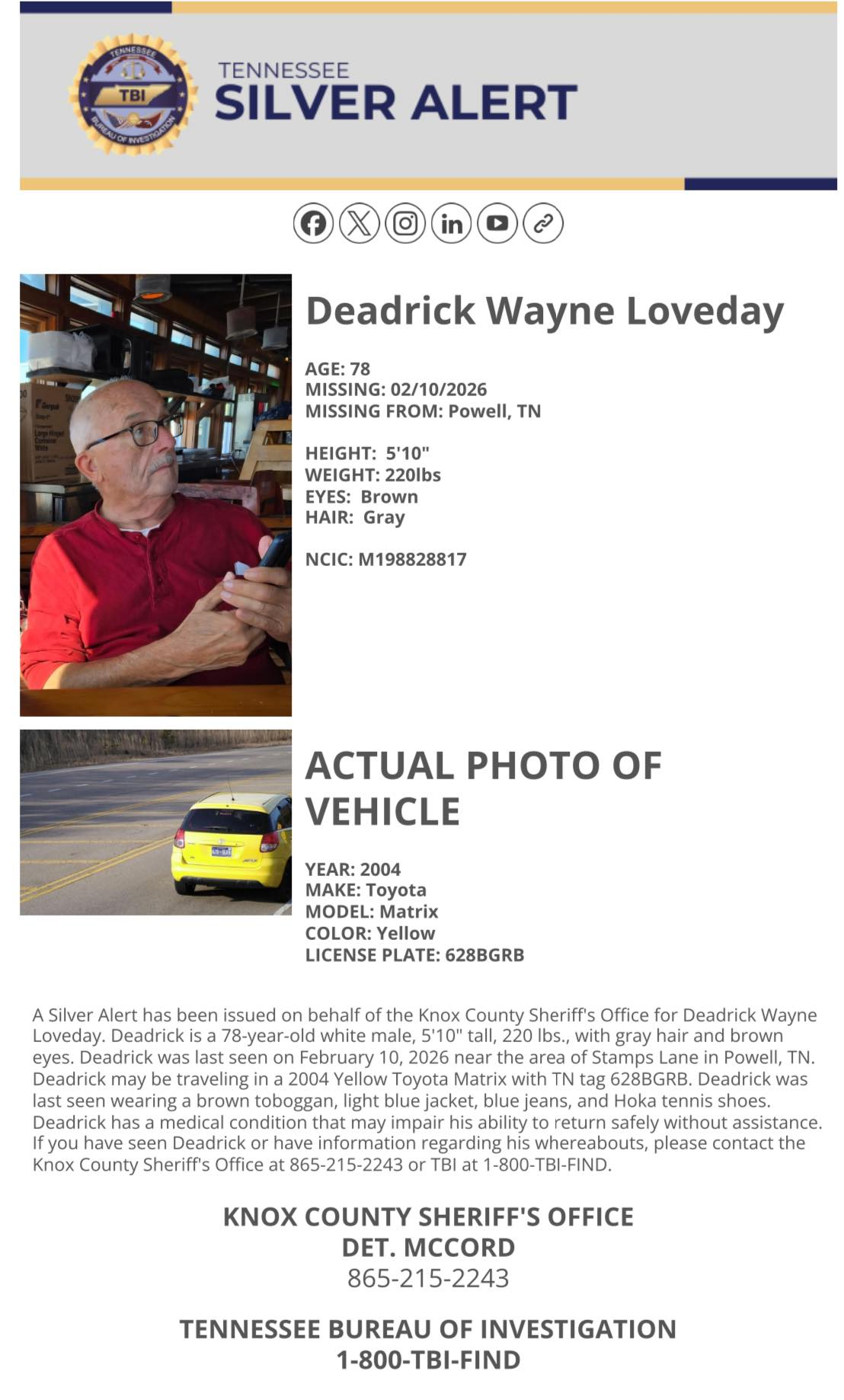 TENNESSEE
TBI
BUREAU OF INVESTIGATION

TENNESSEE
SILVER ALERT

Deadrick Wayne Loveday

AGE: 78
MISSING: 02/10/2026
MISSING FROM: Powell, TN

HEIGHT: 5'10"
WEIGHT: 220lbs
EYES: Brown
HAIR: Gray

NCIC: M198828817

ACTUAL PHOTO OF VEHICLE

YEAR: 2004
MAKE: Toyota
MODEL: Matrix
COLOR: Yellow
LICENSE PLATE: 628BGRB

A Silver Alert has been issued on behalf of the Knox County Sheriff's Office for Deadrick Wayne Loveday. Deadrick is a 78-year-old white male, 5'10" tall, 220 lbs., with gray hair and brown eyes. Deadrick was last seen on February 10, 2026 near the area of Stamps Lane in Powell, TN. Deadrick may be traveling in a 2004 Yellow Toyota Matrix with TN tag 628BGRB. Deadrick was last seen wearing a brown toboggan, light blue jacket, blue jeans, and Hoka tennis shoes. Deadrick has a medical condition that may impair his ability to return safely without assistance. If you have seen Deadrick or have information regarding his whereabouts, please contact the Knox County Sheriff's Office at 865-215-2243 or TBI at 1-800-TBI-FIND.

KNOX COUNTY SHERIFF'S OFFICE
DET. MCCORD
865-215-2243

TENNESSEE BUREAU OF INVESTIGATION
1-800-TBI-FIND